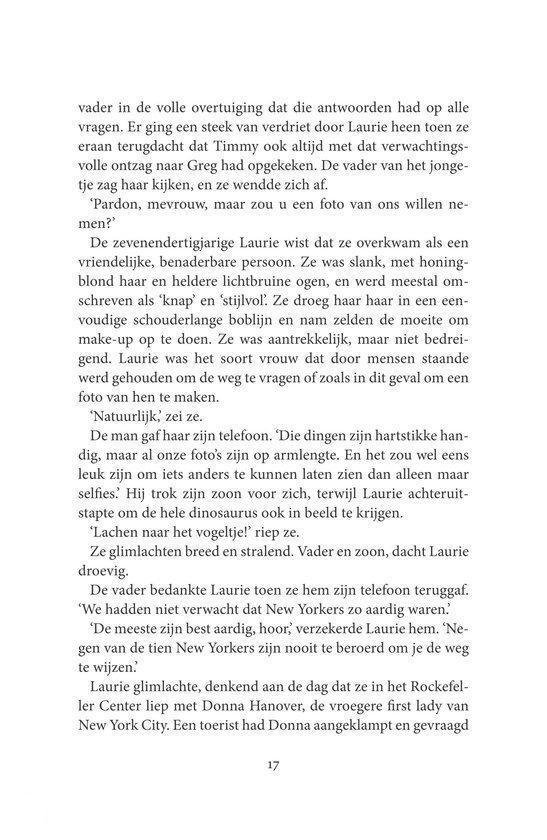 vader in de volle overtuiging dat die antwoorden had op alle vragen. Er ging een steek van verdriet door Laurie heen toen ze eraan terugdacht dat Timmy ook altijd met dat verwachtingsvolle ontzag naar Greg had opgekeken. De vader van het jongetje zag haar kijken, en ze wendde zich af.

'Pardon, mevrouw, maar zou u een foto van ons willen nemen?'

De zevenendertigjarige Laurie wist dat ze overkwam als een vriendelijke, benaderbare persoon. Ze was slank, met honingblond haar en heldere lichtbruine ogen, en werd meestal omschreven als 'knap' en 'stijlvol'. Ze droeg haar haar in een eenvoudige schouderlange boblijn en nam zelden de moeite om make-up op te doen. Ze was aantrekkelijk, maar niet bedreigend. Laurie was het soort vrouw dat door mensen staande werd gehouden om de weg te vragen of zoals in dit geval om een foto van hen te maken.

'Natuurlijk,' zei ze.

De man gaf haar zijn telefoon. 'Die dingen zijn hartstikke handig, maar al onze foto's zijn op armlengte. En het zou wel eens leuk zijn om iets anders te kunnen laten zien dan alleen maar selfies.' Hij trok zijn zoon voor zich, terwijl Laurie achteruitstapte om de hele dinosaurus ook in beeld te krijgen.

'Lachen naar het vogeltje!' riep ze.

Ze glimlachten breed en stralend. Vader en zoon, dacht Laurie droevig.

De vader bedankte Laurie toen ze hem zijn telefoon teruggaf. 'We hadden niet verwacht dat New Yorkers zo aardig waren.'

'De meeste zijn best aardig, hoor,' verzekerde Laurie hem. 'Negen van de tien New Yorkers zijn nooit te beroerd om je de weg te wijzen.'

Laurie glimlachte, denkend aan de dag dat ze in het Rockefeller Center liep met Donna Hanover, de vroegere first lady van New York City. Een toerist had Donna aangeklampt en gevraagd

17